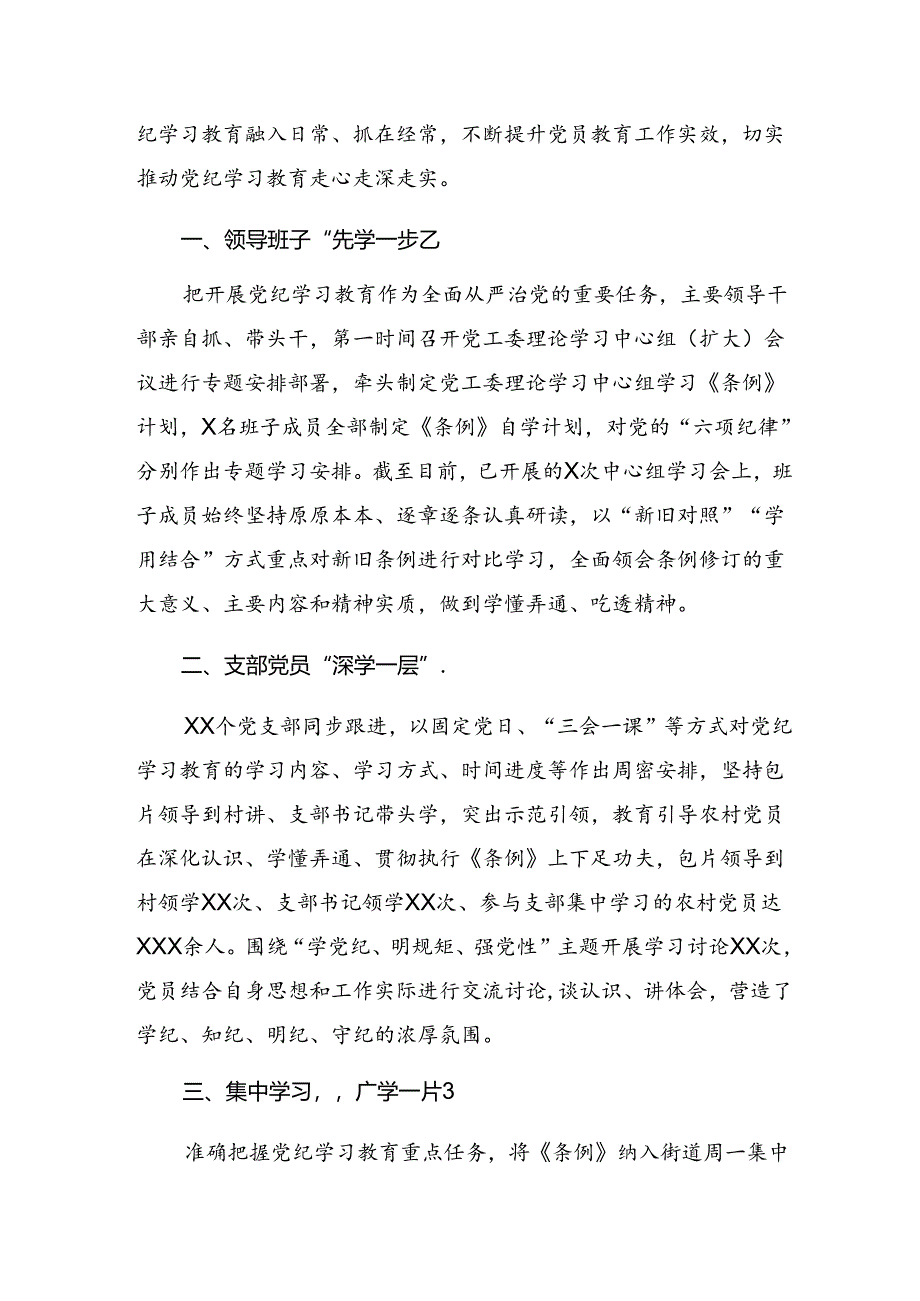 纪学习教育融入日常、抓在经常，不断提升党员教育工作实效，切实推动党纪学习教育走心走深走实。

一、领导班子“先学一步乙

把开展党纪学习教育作为全面从严治党的重要任务，主要领导干部亲自抓、带头干，第一时间召开党工委理论学习中心组（扩大）会议进行专题安排部署，牵头制定党工委理论学习中心组学习《条例》计划，X名班子成员全部制定《条例》自学计划，对党的“六项纪律”分别作出专题学习安排。截至目前，已开展的X次中心组学习会上，班子成员始终坚持原原本本、逐章逐条认真研读，以“新旧对照”“学用结合”方式重点对新旧条例进行对比学习，全面领会条例修订的重大意义、主要内容和精神实质，做到学懂弄通、吃透精神。

二、支部党员“深学一层”.

XX个党支部同步跟进，以固定党日、“三会一课”等方式对党纪学习教育的学习内容、学习方式、时间进度等作出周密安排，坚持包片领导到村讲、支部书记带头学，突出示范引领，教育引导农村党员在深化认识、学懂弄通、贯彻执行《条例》上下足功夫，包片领导到村领学XX次、支部书记领学XX次、参与支部集中学习的农村党员达XXX余人。围绕“学党纪、明规矩、强党性”主题开展学习讨论XX次，党员结合自身思想和工作实际进行交流讨论，谈认识、讲体会，营造了学纪、知纪、明纪、守纪的浓厚氛围。

三、集中学习，，广学一片3

准确把握党纪学习教育重点任务，将《条例》纳入街道周一集中